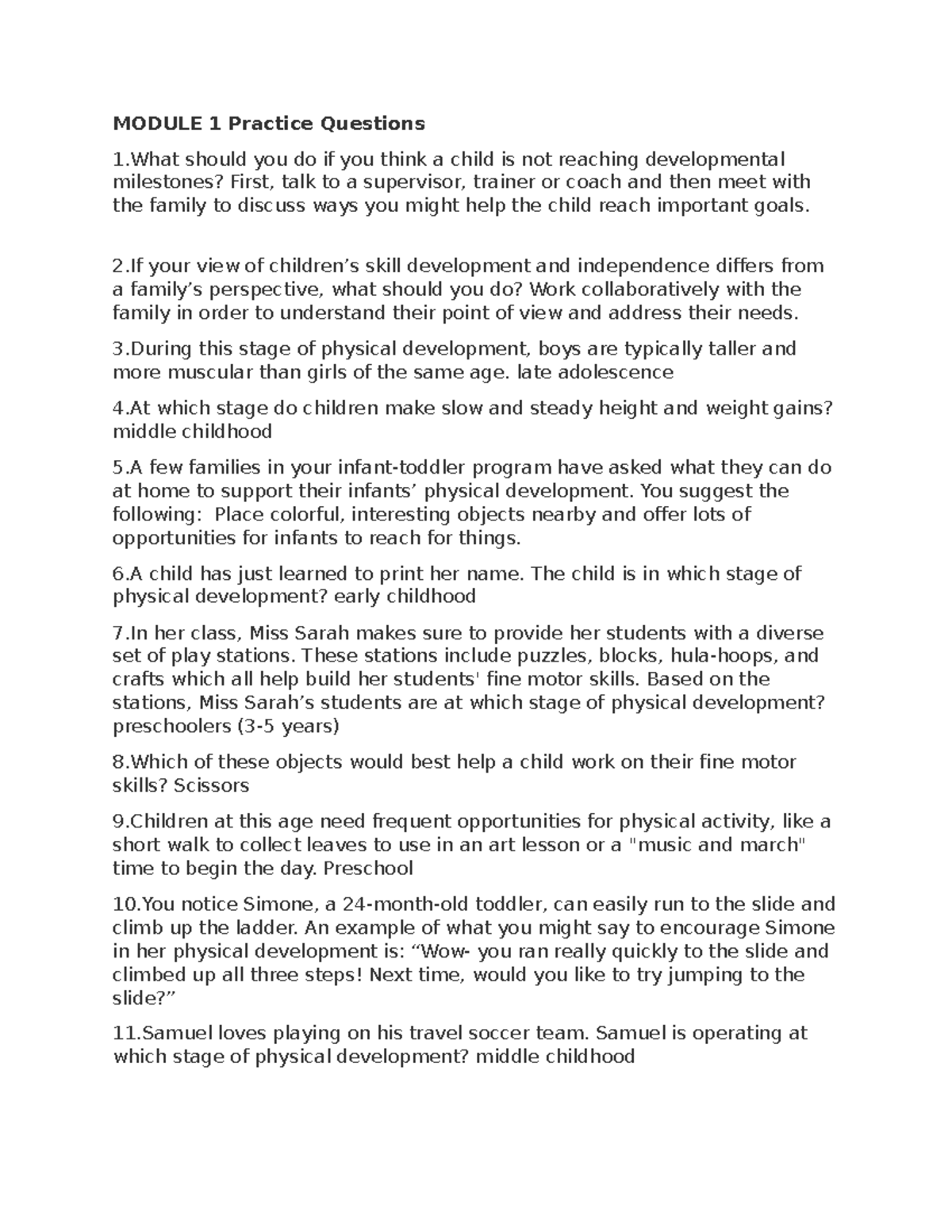 MODULE 1 Practice Questions

1.What should you do if you think a child is not reaching developmental milestones? First, talk to a supervisor, trainer or coach and then meet with the family to discuss ways you might help the child reach important goals.

2.If your view of children’s skill development and independence differs from a family’s perspective, what should you do? Work collaboratively with the family in order to understand their point of view and address their needs.

3.During this stage of physical development, boys are typically taller and more muscular than girls of the same age. late adolescence

4.At which stage do children make slow and steady height and weight gains? middle childhood

5.A few families in your infant-toddler program have asked what they can do at home to support their infants’ physical development. You suggest the following: Place colorful, interesting objects nearby and offer lots of opportunities for infants to reach for things.

6.A child has just learned to print her name. The child is in which stage of physical development? early childhood

7.In her class, Miss Sarah makes sure to provide her students with a diverse set of play stations. These stations include puzzles, blocks, hula-hoops, and crafts which all help build her students' fine motor skills. Based on the stations, Miss Sarah’s students are at which stage of physical development? preschoolers (3-5 years)

8.Which of these objects would best help a child work on their fine motor skills? Scissors

9.Children at this age need frequent opportunities for physical activity, like a short walk to collect leaves to use in an art lesson or a "music and march" time to begin the day. Preschool

10.You notice Simone, a 24-month-old toddler, can easily run to the slide and climb up the ladder. An example of what you might say to encourage Simone in her physical development is: “Wow- you ran really quickly to the slide and climbed up all three steps! Next time, would you like to try jumping to the slide?”

11.Samuel loves playing on his travel soccer team. Samuel is operating at which stage of physical development? middle childhood